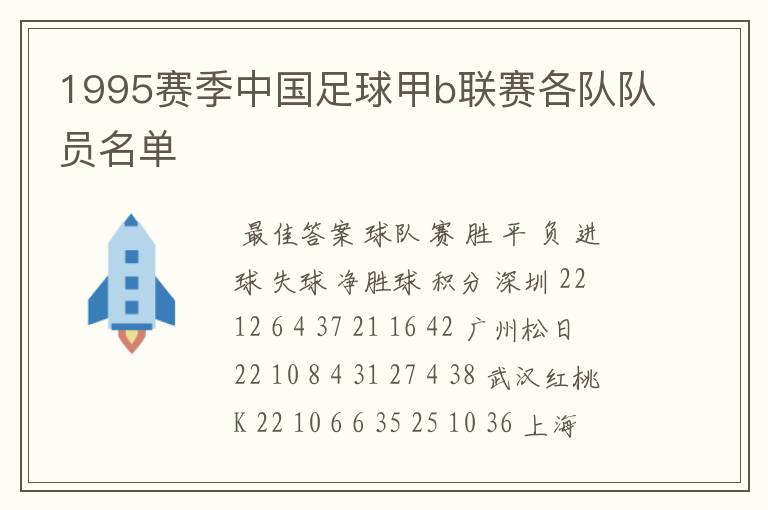 1995赛季中国足球甲b联赛各队队员名单

最佳答案 球队 赛 胜 平 负 进球 失球 净胜球 积分 深圳 22 12 6 4 37 21 16 42 广州松日 22 10 8 4 31 27 4 38 武汉红桃K 22 10 6 6 35 25 10 36 上海